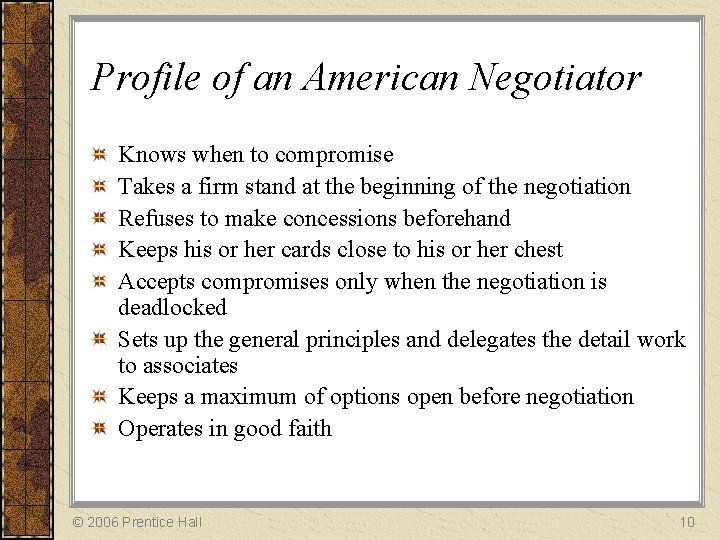 Profile of an American Negotiator

Knows when to compromise

Takes a firm stand at the beginning of the negotiation

Refuses to make concessions beforehand

Keeps his or her cards close to his or her chest

Accepts compromises only when the negotiation is deadlocked

Sets up the general principles and delegates the detail work to associates

Keeps a maximum of options open before negotiation

Operates in good faith

© 2006 Prentice Hall

10